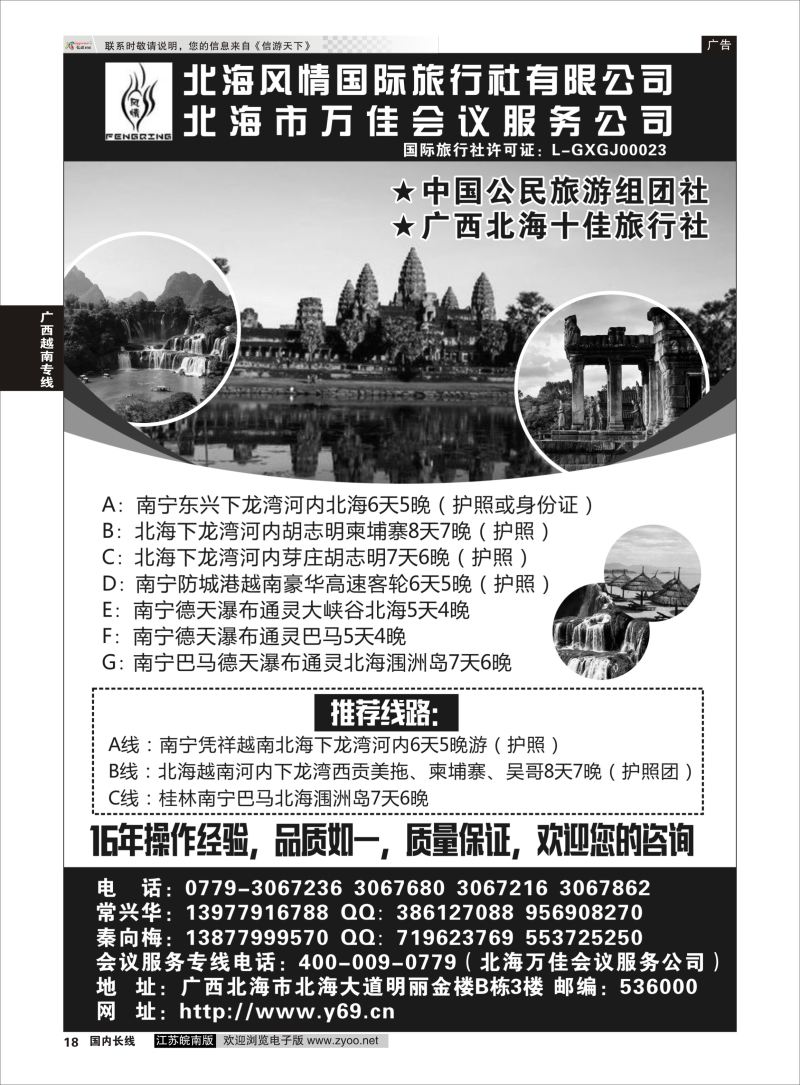 联系时敬请说明，您的信息来自《信游天下》

广告

风情
FENGQING

北海风情国际旅行社有限公司
北海市万佳会议服务公司

国际旅行社许可证：L-GXGJ00023

★中国公民旅游组团社
★广西北海十佳旅行社

广西越南专线

A：南宁东兴下龙湾河内北海6天5晚（护照或身份证）
B：北海下龙湾河内胡志明柬埔寨8天7晚（护照）
C：北海下龙湾河内芽庄胡志明7天6晚（护照）
D：南宁防城港越南豪华高速客轮6天5晚（护照）
E：南宁德天瀑布通灵大峡谷北海5天4晚
F：南宁德天瀑布通灵巴马5天4晚
G：南宁巴马德天瀑布通灵北海涠洲岛7天6晚

推荐线路：
A线：南宁凭祥越南北海下龙湾河内6天5晚游（护照）
B线：北海越南河内下龙湾西贡美拖、柬埔寨、吴哥8天7晚（护照团）
C线：桂林南宁巴马北海涠洲岛7天6晚

16年操作经验，品质如一，质量保证，欢迎您的咨询

电　话：0779-3067236 3067680 3067216 3067862
常兴华：13977916788 QQ：386127088 956908270
秦向梅：13877999570 QQ：719623769 553725250
会议服务专线电话：400-009-0779（北海万佳会议服务公司）
地　址：广西北海市北海大道明丽金楼B栋3楼 邮编：536000
网　址：http://www.y69.cn

18 国内长线 江苏皖南版 欢迎浏览电子版 www.zyoo.net